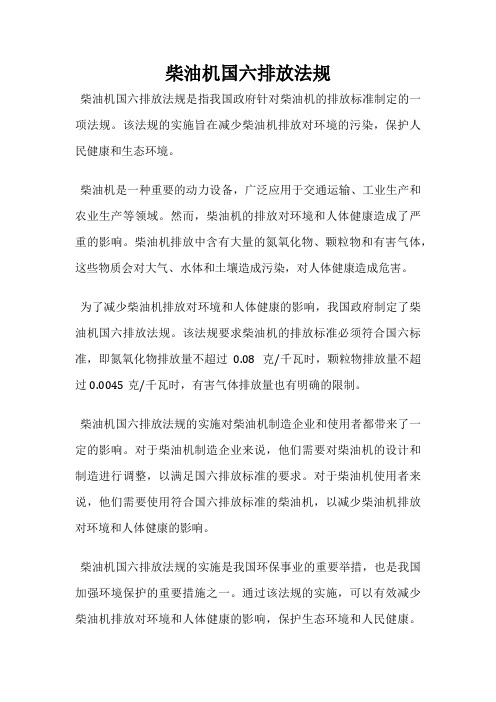 柴油机国六排放法规

柴油机国六排放法规是指我国政府针对柴油机的排放标准制定的一项法规。该法规的实施旨在减少柴油机排放对环境的污染，保护人民健康和生态环境。

柴油机是一种重要的动力设备，广泛应用于交通运输、工业生产和农业生产等领域。然而，柴油机的排放对环境和人体健康造成了严重的影响。柴油机排放中含有大量的氮氧化物、颗粒物和有害气体，这些物质会对大气、水体和土壤造成污染，对人体健康造成危害。

为了减少柴油机排放对环境和人体健康的影响，我国政府制定了柴油机国六排放法规。该法规要求柴油机的排放标准必须符合国六标准，即氮氧化物排放量不超过 0.08 克/千瓦时，颗粒物排放量不超过 0.0045 克/千瓦时，有害气体排放量也有明确的限制。

柴油机国六排放法规的实施对柴油机制造企业和使用者都带来了一定的影响。对于柴油机制造企业来说，他们需要对柴油机的设计和制造进行调整，以满足国六排放标准的要求。对于柴油机使用者来说，他们需要使用符合国六排放标准的柴油机，以减少柴油机排放对环境和人体健康的影响。

柴油机国六排放法规的实施是我国环保事业的重要举措，也是我国加强环境保护的重要措施之一。通过该法规的实施，可以有效减少柴油机排放对环境和人体健康的影响，保护生态环境和人民健康。